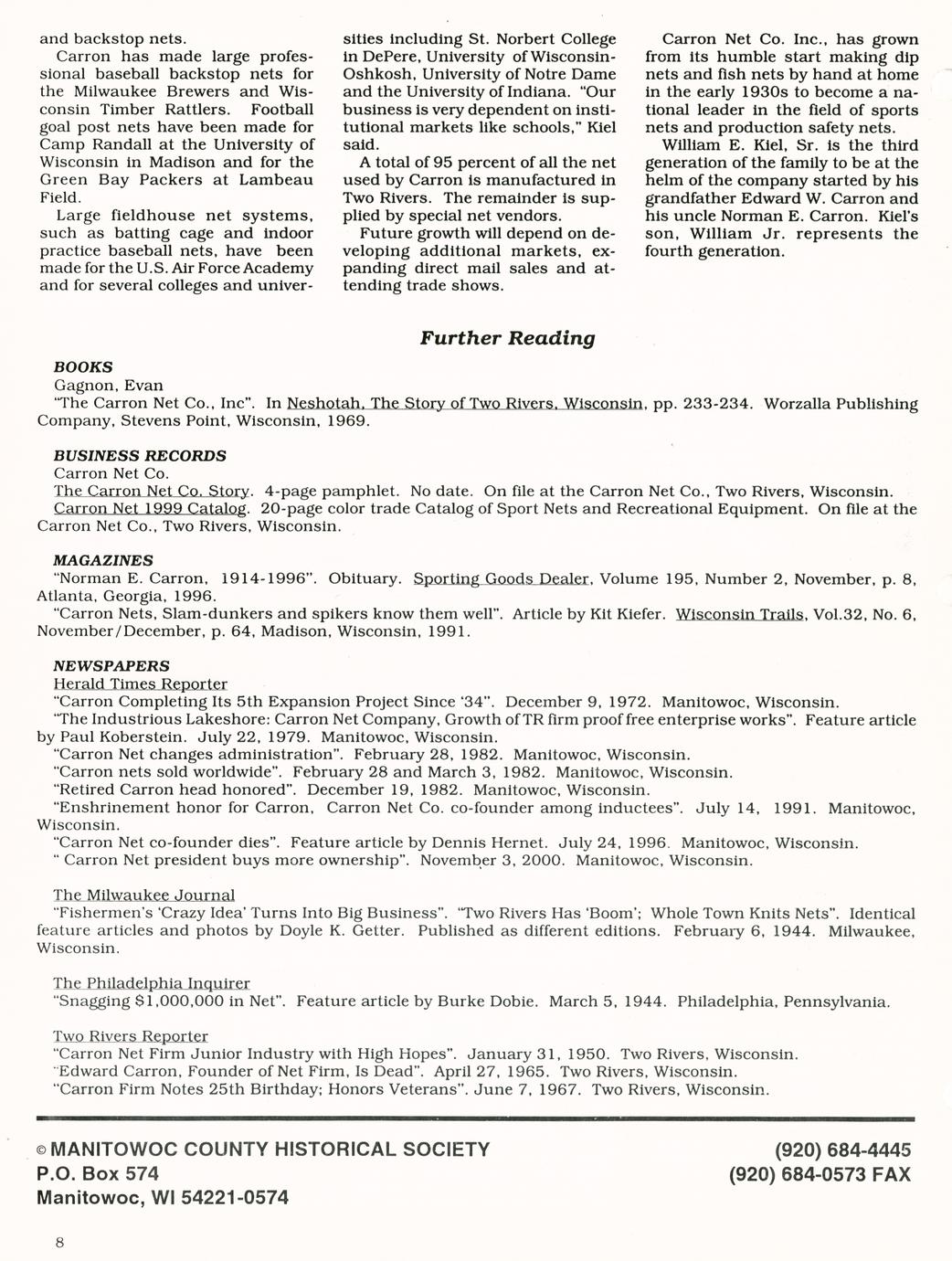 and backstop nets.

Carron has made large professional baseball backstop nets for the Milwaukee Brewers and Wisconsin Timber Rattlers. Football goal post nets have been made for Camp Randall at the University of Wisconsin in Madison and for the Green Bay Packers at Lambeau Field.

Large fieldhouse net systems, such as batting cage and indoor practice baseball nets, have been made for the U.S. Air Force Academy and for several colleges and universities including St. Norbert College in DePere, University of Wisconsin-Oshkosh, University of Notre Dame and the University of Indiana. "Our business is very dependent on institutional markets like schools," Kiel said.

A total of 95 percent of all the net used by Carron is manufactured in Two Rivers. The remainder is supplied by special net vendors.

Future growth will depend on developing additional markets, expanding direct mail sales and attending trade shows.

Carron Net Co. Inc., has grown from its humble start making dip nets and fish nets by hand at home in the early 1930s to become a national leader in the field of sports nets and production safety nets.

William E. Kiel, Sr. is the third generation of the family to be at the helm of the company started by his grandfather Edward W. Carron and his uncle Norman E. Carron. Kiel's son, William Jr. represents the fourth generation.

Further Reading

BOOKS
Gagnon, Evan
"The Carron Net Co., Inc". In Neshotah, The Story of Two Rivers, Wisconsin, pp. 233-234. Worzalla Publishing Company, Stevens Point, Wisconsin, 1969.

BUSINESS RECORDS
Carron Net Co.
The Carron Net Co. Story. 4-page pamphlet. No date. On file at the Carron Net Co., Two Rivers, Wisconsin.
Carron Net 1999 Catalog. 20-page color trade Catalog of Sport Nets and Recreational Equipment. On file at the Carron Net Co., Two Rivers, Wisconsin.

MAGAZINES
"Norman E. Carron, 1914-1996". Obituary. Sporting Goods Dealer, Volume 195, Number 2, November, p. 8, Atlanta, Georgia, 1996.
"Carron Nets, Slam-dunkers and spikers know them well". Article by Kit Kiefer. Wisconsin Trails, Vol.32, No. 6, November/December, p. 64, Madison, Wisconsin, 1991.

NEWSPAPERS
Herald Times Reporter
"Carron Completing Its 5th Expansion Project Since '34". December 9, 1972. Manitowoc, Wisconsin.
"The Industrious Lakeshore: Carron Net Company, Growth of TR firm proof free enterprise works". Feature article by Paul Koberstein. July 22, 1979. Manitowoc, Wisconsin.
"Carron Net changes administration". February 28, 1982. Manitowoc, Wisconsin.
"Carron nets sold worldwide". February 28 and March 3, 1982. Manitowoc, Wisconsin.
"Retired Carron head honored". December 19, 1982. Manitowoc, Wisconsin.
"Enshrinement honor for Carron, Carron Net Co. co-founder among inductees". July 14, 1991. Manitowoc, Wisconsin.
"Carron Net co-founder dies". Feature article by Dennis Hernet. July 24, 1996. Manitowoc, Wisconsin.
" Carron Net president buys more ownership". November 3, 2000. Manitowoc, Wisconsin.

The Milwaukee Journal
"Fishermen's 'Crazy Idea' Turns Into Big Business". "Two Rivers Has 'Boom'; Whole Town Knits Nets". Identical feature articles and photos by Doyle K. Getter. Published as different editions. February 6, 1944. Milwaukee, Wisconsin.

The Philadelphia Inquirer
"Snagging $1,000,000 in Net". Feature article by Burke Dobie. March 5, 1944. Philadelphia, Pennsylvania.

Two Rivers Reporter
"Carron Net Firm Junior Industry with High Hopes". January 31, 1950. Two Rivers, Wisconsin.
"Edward Carron, Founder of Net Firm, Is Dead". April 27, 1965. Two Rivers, Wisconsin.
"Carron Firm Notes 25th Birthday; Honors Veterans". June 7, 1967. Two Rivers, Wisconsin.

© MANITOWOC COUNTY HISTORICAL SOCIETY
P.O. Box 574
Manitowoc, WI 54221-0574

(920) 684-4445
(920) 684-0573 FAX

8